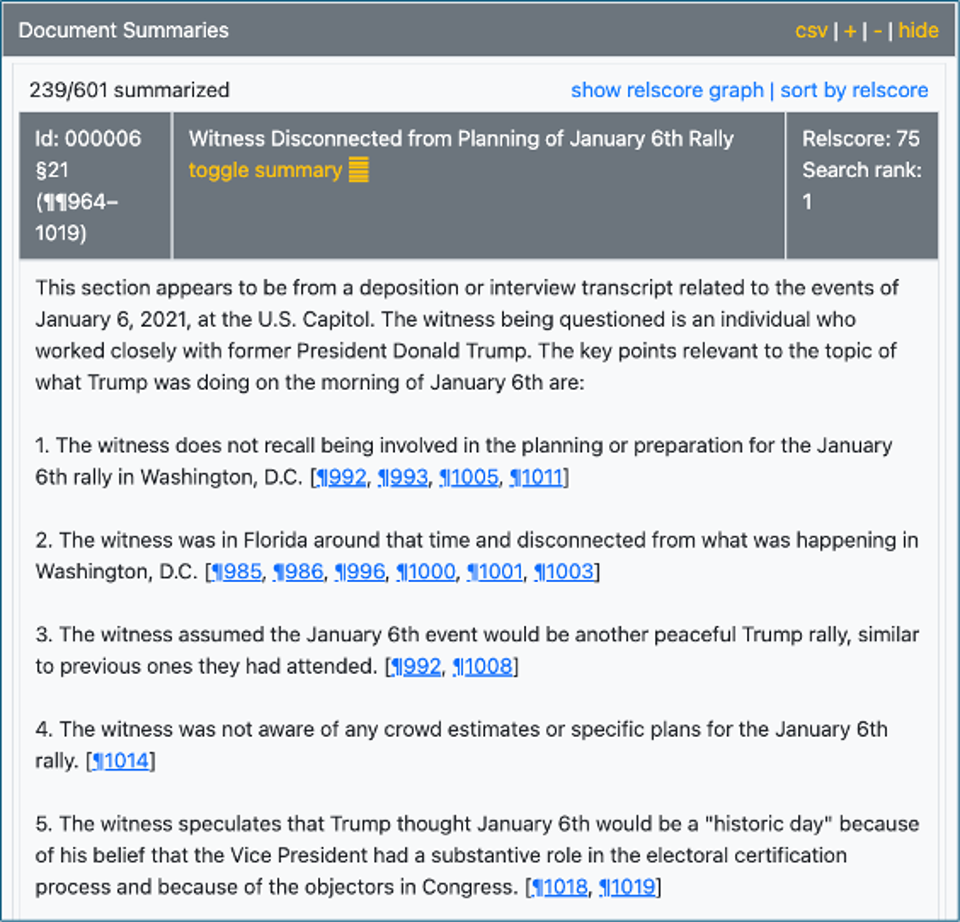 Document Summaries

csv | + | - | hide

239/601 summarized

show relscore graph | sort by relscore

| Id: 000006 §21 (¶¶964–1019) | Witness Disconnected from Planning of January 6th Rally toggle summary | Relscore: 75 Search rank: 1 |
|---|---|---|

This section appears to be from a deposition or interview transcript related to the events of January 6, 2021, at the U.S. Capitol. The witness being questioned is an individual who worked closely with former President Donald Trump. The key points relevant to the topic of what Trump was doing on the morning of January 6th are:

1. The witness does not recall being involved in the planning or preparation for the January 6th rally in Washington, D.C. [¶992, ¶993, ¶1005, ¶1011]

2. The witness was in Florida around that time and disconnected from what was happening in Washington, D.C. [¶985, ¶986, ¶996, ¶1000, ¶1001, ¶1003]

3. The witness assumed the January 6th event would be another peaceful Trump rally, similar to previous ones they had attended. [¶992, ¶1008]

4. The witness was not aware of any crowd estimates or specific plans for the January 6th rally. [¶1014]

5. The witness speculates that Trump thought January 6th would be a "historic day" because of his belief that the Vice President had a substantive role in the electoral certification process and because of the objectors in Congress. [¶1018, ¶1019]